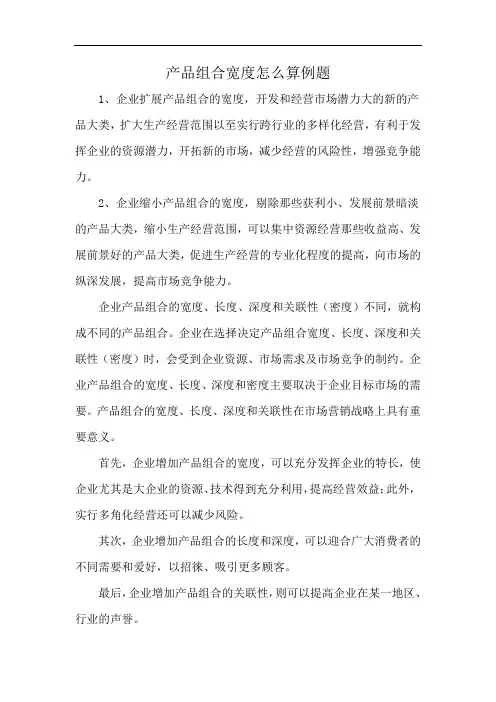 产品组合宽度怎么算例题

1、企业扩展产品组合的宽度，开发和经营市场潜力大的新的产品大类，扩大生产经营范围以至实行跨行业的多样化经营，有利于发挥企业的资源潜力，开拓新的市场，减少经营的风险性，增强竞争能力。

2、企业缩小产品组合的宽度，剔除那些获利小、发展前景暗淡的产品大类，缩小生产经营范围，可以集中资源经营那些收益高、发展前景好的产品大类，促进生产经营的专业化程度的提高，向市场的纵深发展，提高市场竞争能力。

企业产品组合的宽度、长度、深度和关联性（密度）不同，就构成不同的产品组合。企业在选择决定产品组合宽度、长度、深度和关联性（密度）时，会受到企业资源、市场需求及市场竞争的制约。企业产品组合的宽度、长度、深度和密度主要取决于企业目标市场的需要。产品组合的宽度、长度、深度和关联性在市场营销战略上具有重要意义。

首先，企业增加产品组合的宽度，可以充分发挥企业的特长，使企业尤其是大企业的资源、技术得到充分利用，提高经营效益；此外，实行多角化经营还可以减少风险。

其次，企业增加产品组合的长度和深度，可以迎合广大消费者的不同需要和爱好，以招徕、吸引更多顾客。

最后，企业增加产品组合的关联性，则可以提高企业在某一地区、行业的声誉。